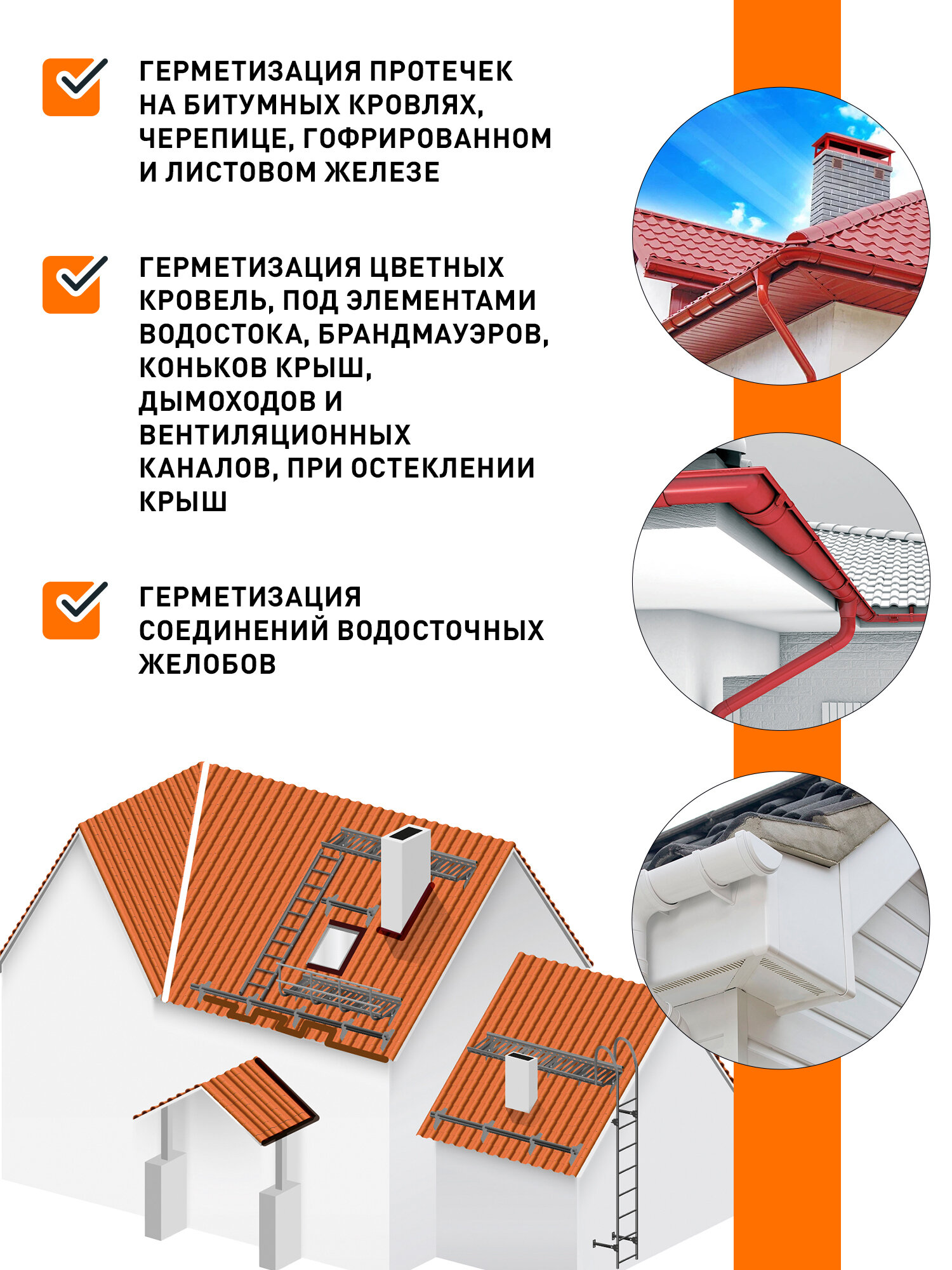 ☑ ГЕРМЕТИЗАЦИЯ ПРОТЕЧЕК НА БИТУМНЫХ КРОВЛЯХ, ЧЕРЕПИЦЕ, ГОФРИРОВАННОМ И ЛИСТОВОМ ЖЕЛЕЗЕ

☑ ГЕРМЕТИЗАЦИЯ ЦВЕТНЫХ КРОВЕЛЬ, ПОД ЭЛЕМЕНТАМИ ВОДОСТОКА, БРАНДМАУЭРОВ, КОНЬКОВ КРЫШ, ДЫМОХОДОВ И ВЕНТИЛЯЦИОННЫХ КАНАЛОВ, ПРИ ОСТЕКЛЕНИИ КРЫШ

☑ ГЕРМЕТИЗАЦИЯ СОЕДИНЕНИЙ ВОДОСТОЧНЫХ ЖЕЛОБОВ